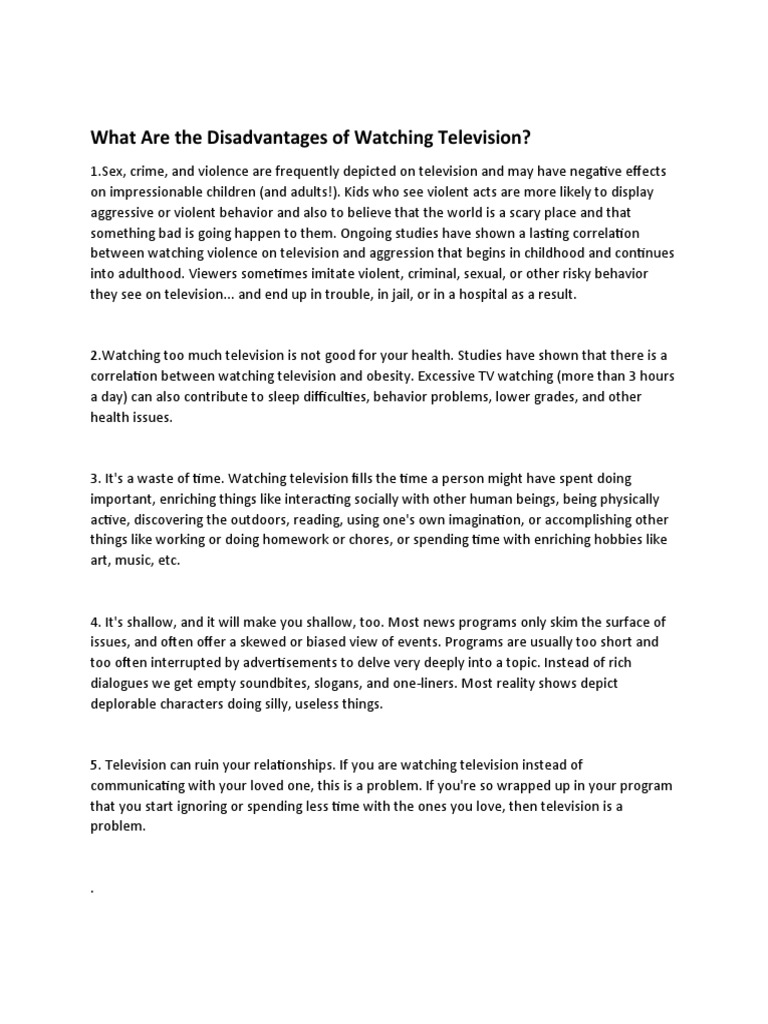 What Are the Disadvantages of Watching Television?

1.Sex, crime, and violence are frequently depicted on television and may have negative effects on impressionable children (and adults!). Kids who see violent acts are more likely to display aggressive or violent behavior and also to believe that the world is a scary place and that something bad is going happen to them. Ongoing studies have shown a lasting correlation between watching violence on television and aggression that begins in childhood and continues into adulthood. Viewers sometimes imitate violent, criminal, sexual, or other risky behavior they see on television... and end up in trouble, in jail, or in a hospital as a result.

2.Watching too much television is not good for your health. Studies have shown that there is a correlation between watching television and obesity. Excessive TV watching (more than 3 hours a day) can also contribute to sleep difficulties, behavior problems, lower grades, and other health issues.

3. It's a waste of time. Watching television fills the time a person might have spent doing important, enriching things like interacting socially with other human beings, being physically active, discovering the outdoors, reading, using one's own imagination, or accomplishing other things like working or doing homework or chores, or spending time with enriching hobbies like art, music, etc.

4. It's shallow, and it will make you shallow, too. Most news programs only skim the surface of issues, and often offer a skewed or biased view of events. Programs are usually too short and too often interrupted by advertisements to delve very deeply into a topic. Instead of rich dialogues we get empty soundbites, slogans, and one-liners. Most reality shows depict deplorable characters doing silly, useless things.

5. Television can ruin your relationships. If you are watching television instead of communicating with your loved one, this is a problem. If you're so wrapped up in your program that you start ignoring or spending less time with the ones you love, then television is a problem.

.